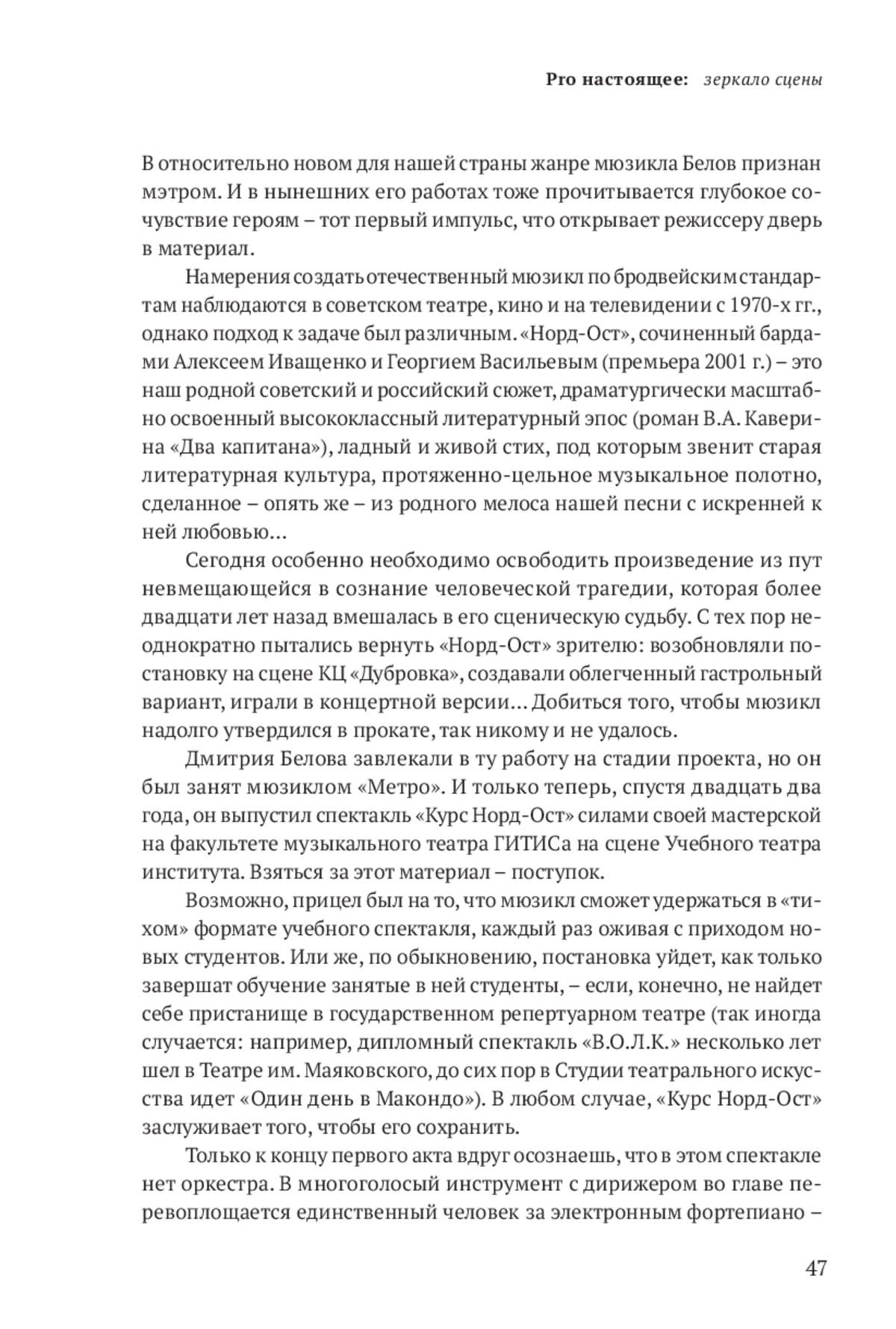 Pro настоящее: зеркало сцены

В относительно новом для нашей страны жанре мюзикла Белов признан мэтром. И в нынешних его работах тоже прочитывается глубокое сочувствие героям – тот первый импульс, что открывает режиссеру дверь в материал.

Намерения создать отечественный мюзикл по бродвейским стандартам наблюдаются в советском театре, кино и на телевидении с 1970-х гг., однако подход к задаче был различным. «Норд-Ост», сочиненный бардами Алексеем Иващенко и Георгием Васильевым (премьера 2001 г.) – это наш родной советский и российский сюжет, драматургически масштабно освоенный высококлассный литературный эпос (роман В.А. Каверина «Два капитана»), ладный и живой стих, под которым звенит старая литературная культура, протяженно-цельное музыкальное полотно, сделанное – опять же – из родного мелоса нашей песни с искренней к ней любовью…

Сегодня особенно необходимо освободить произведение из пут невмещающейся в сознание человеческой трагедии, которая более двадцати лет назад вмешалась в его сценическую судьбу. С тех пор неоднократно пытались вернуть «Норд-Ост» зрителю: возобновляли постановку на сцене КЦ «Дубровка», создавали облегченный гастрольный вариант, играли в концертной версии… Добиться того, чтобы мюзикл надолго утвердился в прокате, так никому и не удалось.

Дмитрия Белова завлекали в ту работу на стадии проекта, но он был занят мюзиклом «Метро». И только теперь, спустя двадцать два года, он выпустил спектакль «Курс Норд-Ост» силами своей мастерской на факультете музыкального театра ГИТИСа на сцене Учебного театра института. Взяться за этот материал – поступок.

Возможно, прицел был на то, что мюзикл сможет удержаться в «тихом» формате учебного спектакля, каждый раз оживая с приходом новых студентов. Или же, по обыкновению, постановка уйдет, как только завершат обучение занятые в ней студенты, – если, конечно, не найдет себе пристанище в государственном репертуарном театре (так иногда случается: например, дипломный спектакль «В.О.Л.К.» несколько лет шел в Театре им. Маяковского, до сих пор в Студии театрального искусства идет «Один день в Макондо»). В любом случае, «Курс Норд-Ост» заслуживает того, чтобы его сохранить.

Только к концу первого акта вдруг осознаешь, что в этом спектакле нет оркестра. В многоголосый инструмент с дирижером во главе перевоплощается единственный человек за электронным фортепиано –

47